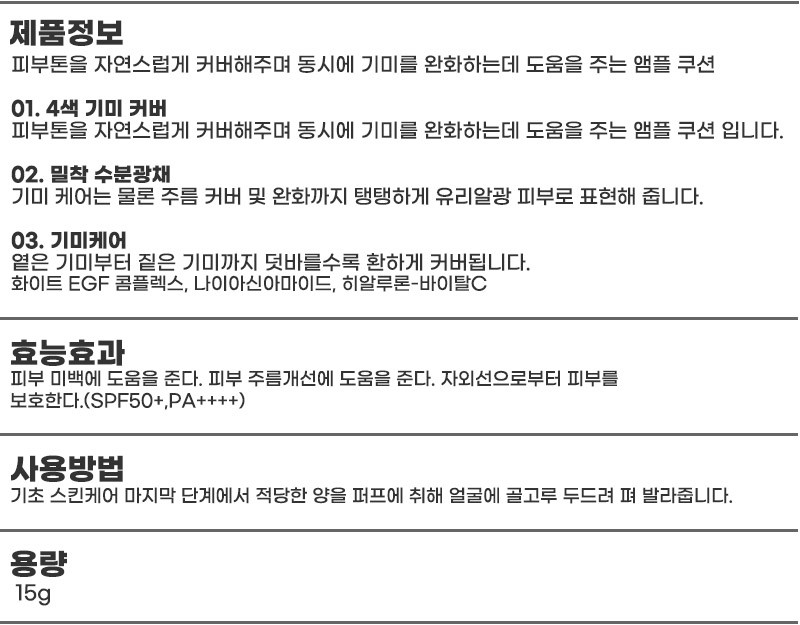 제품정보
피부톤을 자연스럽게 커버해주며 동시에 기미를 완화하는데 도움을 주는 앰플 쿠션

01. 4색 기미 커버
피부톤을 자연스럽게 커버해주며 동시에 기미를 완화하는데 도움을 주는 앰플 쿠션 입니다.

02. 밀착 수분광채
기미 케어는 물론 주름 커버 및 완화까지 탱탱하게 유리알광 피부로 표현해 줍니다.

03. 기미케어
옅은 기미부터 짙은 기미까지 덧바를수록 환하게 커버됩니다.
화이트 EGF 콤플렉스, 나이아신아마이드, 히알루론-바이탈C

효능효과
피부 미백에 도움을 준다. 피부 주름개선에 도움을 준다. 자외선으로부터 피부를 보호한다.(SPF50+,PA++++)

사용방법
기초 스킨케어 마지막 단계에서 적당한 양을 퍼프에 취해 얼굴에 골고루 두드려 펴 발라줍니다.

용량
15g